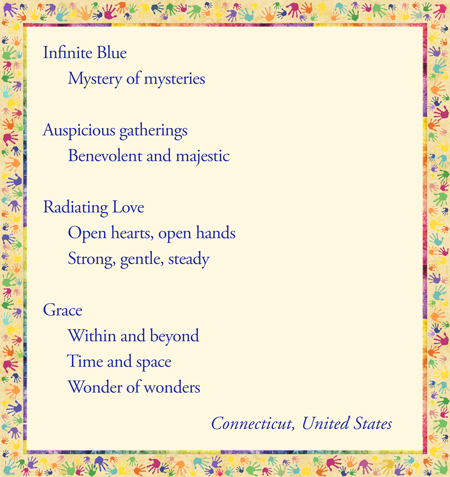 Infinite Blue
Mystery of mysteries

Auspicious gatherings
Benevolent and majestic

Radiating Love
Open hearts, open hands
Strong, gentle, steady

Grace
Within and beyond
Time and space
Wonder of wonders

Connecticut, United States